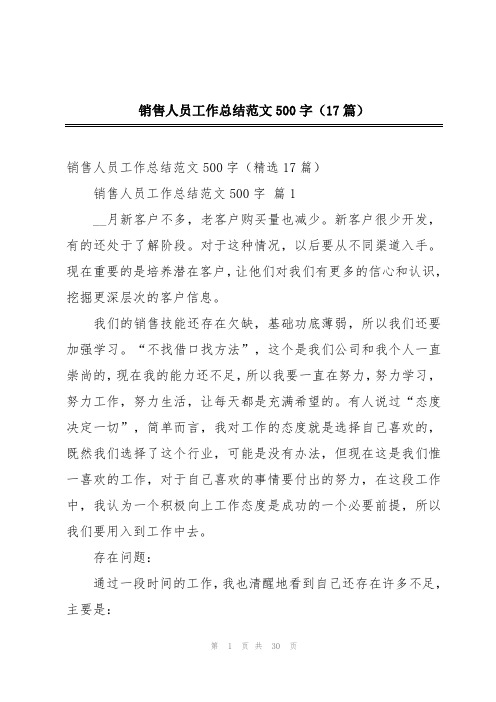 销售人员工作总结范文500字（17篇）

销售人员工作总结范文500字（精选17篇）

销售人员工作总结范文500字 篇1

__月新客户不多，老客户购买量也减少。新客户很少开发，有的还处于了解阶段。对于这种情况，以后要从不同渠道入手。现在重要的是培养潜在客户，让他们对我们有更多的信心和认识，挖掘更深层次的客户信息。

我们的销售技能还存在欠缺，基础功底薄弱，所以我们还要加强学习。“不找借口找方法”，这个是我们公司和我个人一直崇尚的，现在我的能力还不足，所以我要一直在努力，努力学习，努力工作，努力生活，让每天都是充满希望的。有人说过“态度决定一切”，简单而言，我对工作的态度就是选择自己喜欢的，既然我们选择了这个行业，可能是没有办法，但现在这是我们惟一喜欢的工作，对于自己喜欢的事情要付出的努力，在这段工作中，我认为一个积极向上工作态度是成功的一个必要前提，所以我们要用入到工作中去。

存在问题：

通过一段时间的工作，我也清醒地看到自己还存在许多不足，主要是：

第 1 页 共 30 页